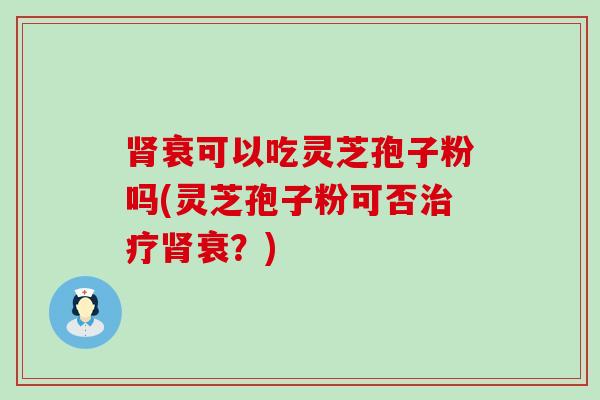 肾衰可以吃灵芝孢子粉吗(灵芝孢子粉可否治疗肾衰？)